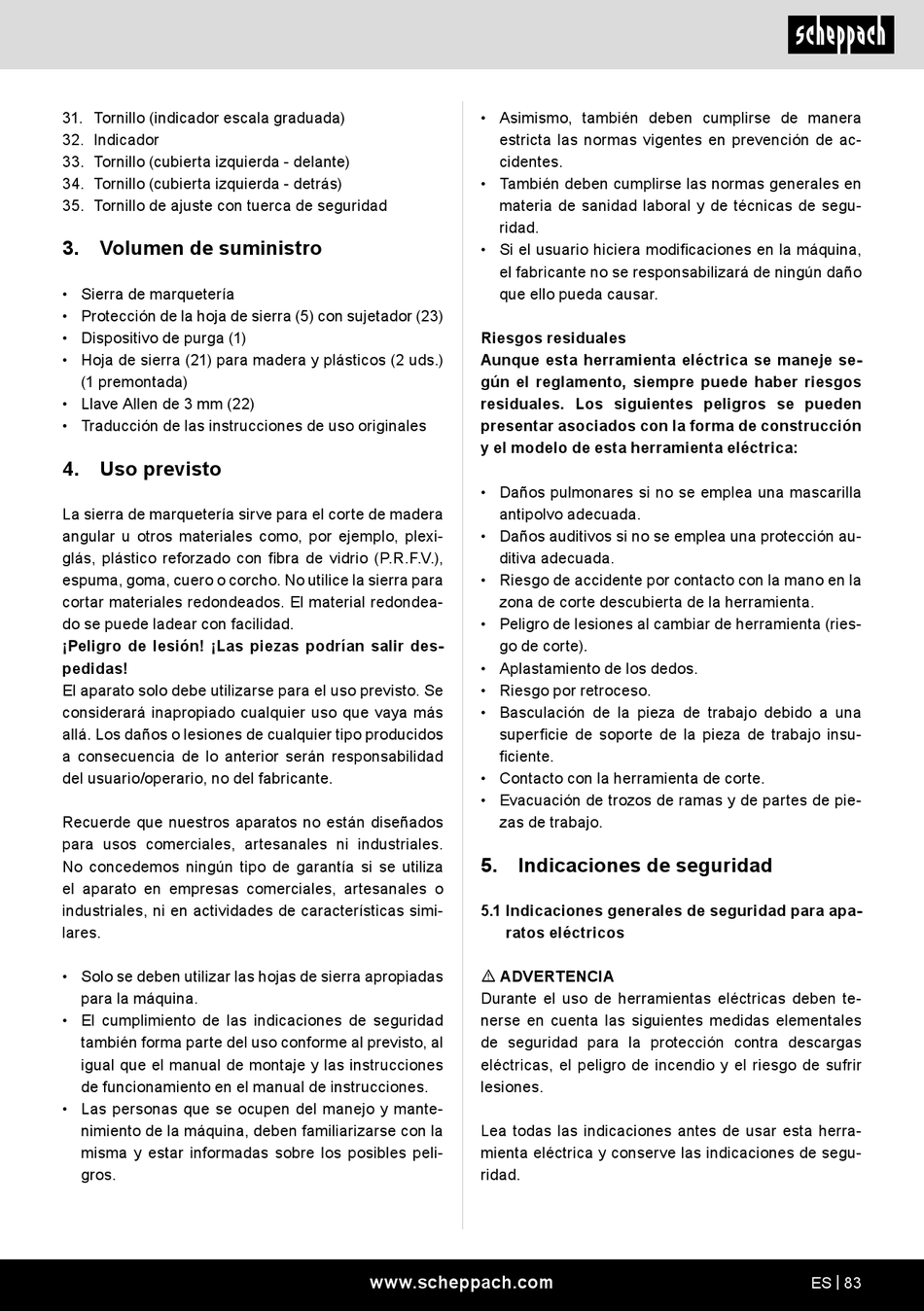 scheppach

31. Tornillo (indicador escala graduada)
32. Indicador
33. Tornillo (cubierta izquierda - delante)
34. Tornillo (cubierta izquierda - detrás)
35. Tornillo de ajuste con tuerca de seguridad

3. Volumen de suministro

• Sierra de marquetería
• Protección de la hoja de sierra (5) con sujetador (23)
• Dispositivo de purga (1)
• Hoja de sierra (21) para madera y plásticos (2 uds.) (1 premontada)
• Llave Allen de 3 mm (22)
• Traducción de las instrucciones de uso originales

4. Uso previsto

La sierra de marquetería sirve para el corte de madera angular u otros materiales como, por ejemplo, plexiglás, plástico reforzado con fibra de vidrio (P.R.F.V.), espuma, goma, cuero o corcho. No utilice la sierra para cortar materiales redondeados. El material redondeado se puede ladear con facilidad.
¡Peligro de lesión! ¡Las piezas podrían salir despedidas!
El aparato solo debe utilizarse para el uso previsto. Se considerará inapropiado cualquier uso que vaya más allá. Los daños o lesiones de cualquier tipo producidos a consecuencia de lo anterior serán responsabilidad del usuario/operario, no del fabricante.

Recuerde que nuestros aparatos no están diseñados para usos comerciales, artesanales ni industriales. No concedemos ningún tipo de garantía si se utiliza el aparato en empresas comerciales, artesanales o industriales, ni en actividades de características similares.

• Solo se deben utilizar las hojas de sierra apropiadas para la máquina.
• El cumplimiento de las indicaciones de seguridad también forma parte del uso conforme al previsto, al igual que el manual de montaje y las instrucciones de funcionamiento en el manual de instrucciones.
• Las personas que se ocupen del manejo y mantenimiento de la máquina, deben familiarizarse con la misma y estar informadas sobre los posibles peligros.

• Asimismo, también deben cumplirse de manera estricta las normas vigentes en prevención de accidentes.
• También deben cumplirse las normas generales en materia de sanidad laboral y de técnicas de seguridad.
• Si el usuario hiciera modificaciones en la máquina, el fabricante no se responsabilizará de ningún daño que ello pueda causar.

Riesgos residuales
Aunque esta herramienta eléctrica se maneje según el reglamento, siempre puede haber riesgos residuales. Los siguientes peligros se pueden presentar asociados con la forma de construcción y el modelo de esta herramienta eléctrica:

• Daños pulmonares si no se emplea una mascarilla antipolvo adecuada.
• Daños auditivos si no se emplea una protección auditiva adecuada.
• Riesgo de accidente por contacto con la mano en la zona de corte descubierta de la herramienta.
• Peligro de lesiones al cambiar de herramienta (riesgo de corte).
• Aplastamiento de los dedos.
• Riesgo por retroceso.
• Basculación de la pieza de trabajo debido a una superficie de soporte de la pieza de trabajo insuficiente.
• Contacto con la herramienta de corte.
• Evacuación de trozos de ramas y de partes de piezas de trabajo.

5. Indicaciones de seguridad

5.1 Indicaciones generales de seguridad para aparatos eléctricos

⚠ ADVERTENCIA
Durante el uso de herramientas eléctricas deben tenerse en cuenta las siguientes medidas elementales de seguridad para la protección contra descargas eléctricas, el peligro de incendio y el riesgo de sufrir lesiones.

Lea todas las indicaciones antes de usar esta herramienta eléctrica y conserve las indicaciones de seguridad.

www.scheppach.com

ES | 83